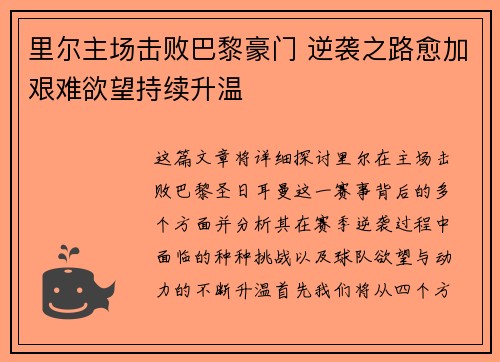 里尔主场击败巴黎豪门 逆袭之路愈加艰难欲望持续升温

这篇文章将详细探讨里尔在主场击败巴黎圣日耳曼这一赛事背后的多个方面并分析其在赛季逆袭过程中面临的种种挑战以及球队欲望与动力的不断升温首先我们将从四个方